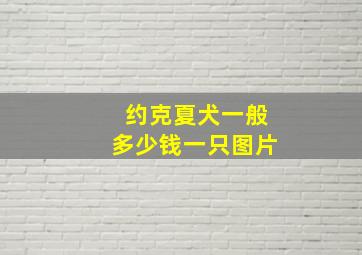 约克夏犬一般
多少钱一只图片